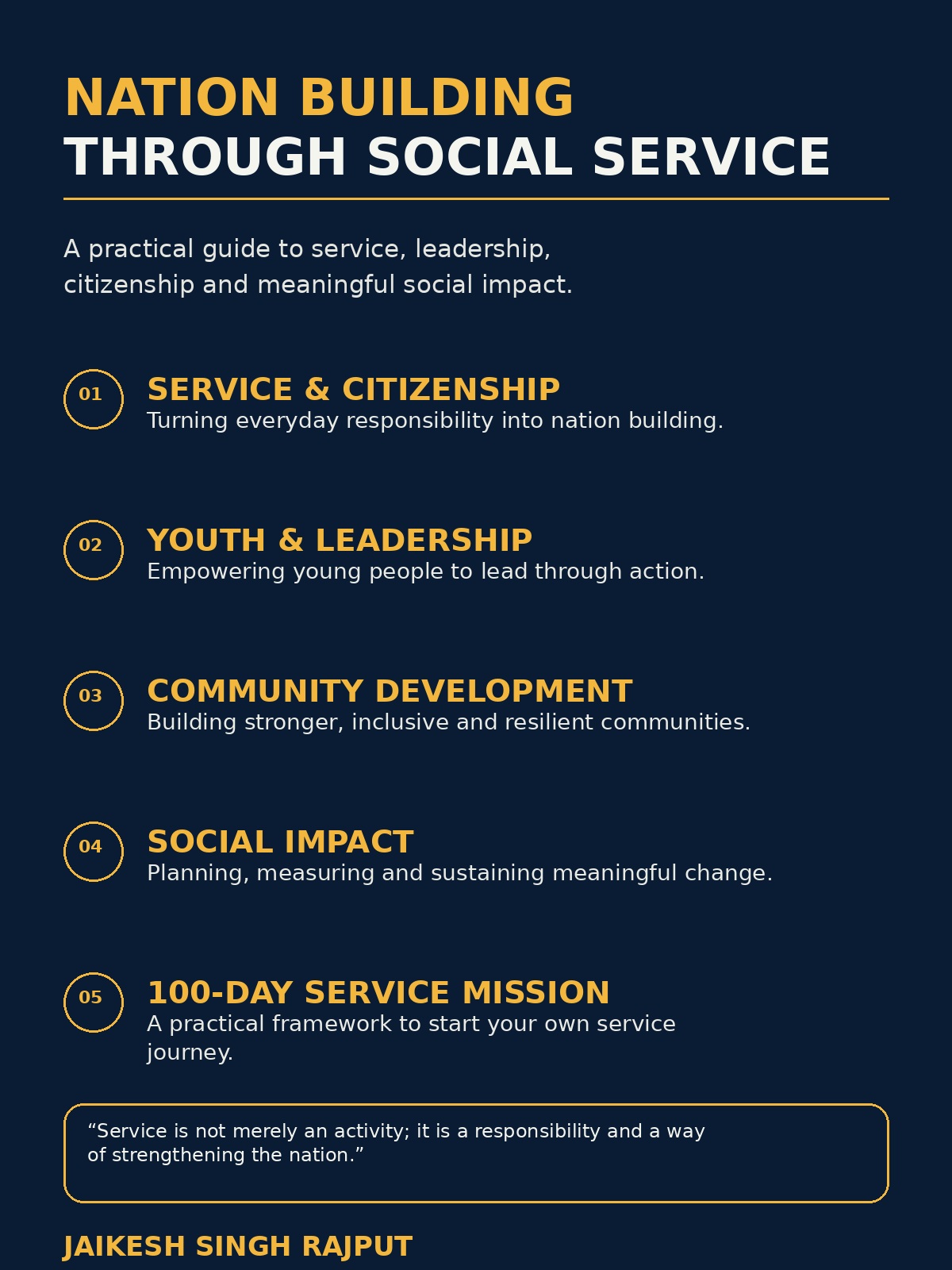 NATION BUILDING
THROUGH SOCIAL SERVICE

A practical guide to service, leadership, citizenship and meaningful social impact.

01
SERVICE & CITIZENSHIP
Turning everyday responsibility into nation building.

02
YOUTH & LEADERSHIP
Empowering young people to lead through action.

03
COMMUNITY DEVELOPMENT
Building stronger, inclusive and resilient communities.

04
SOCIAL IMPACT
Planning, measuring and sustaining meaningful change.

05
100-DAY SERVICE MISSION
A practical framework to start your own service journey.

“Service is not merely an activity; it is a responsibility and a way of strengthening the nation.”

JAIKESH SINGH RAJPUT